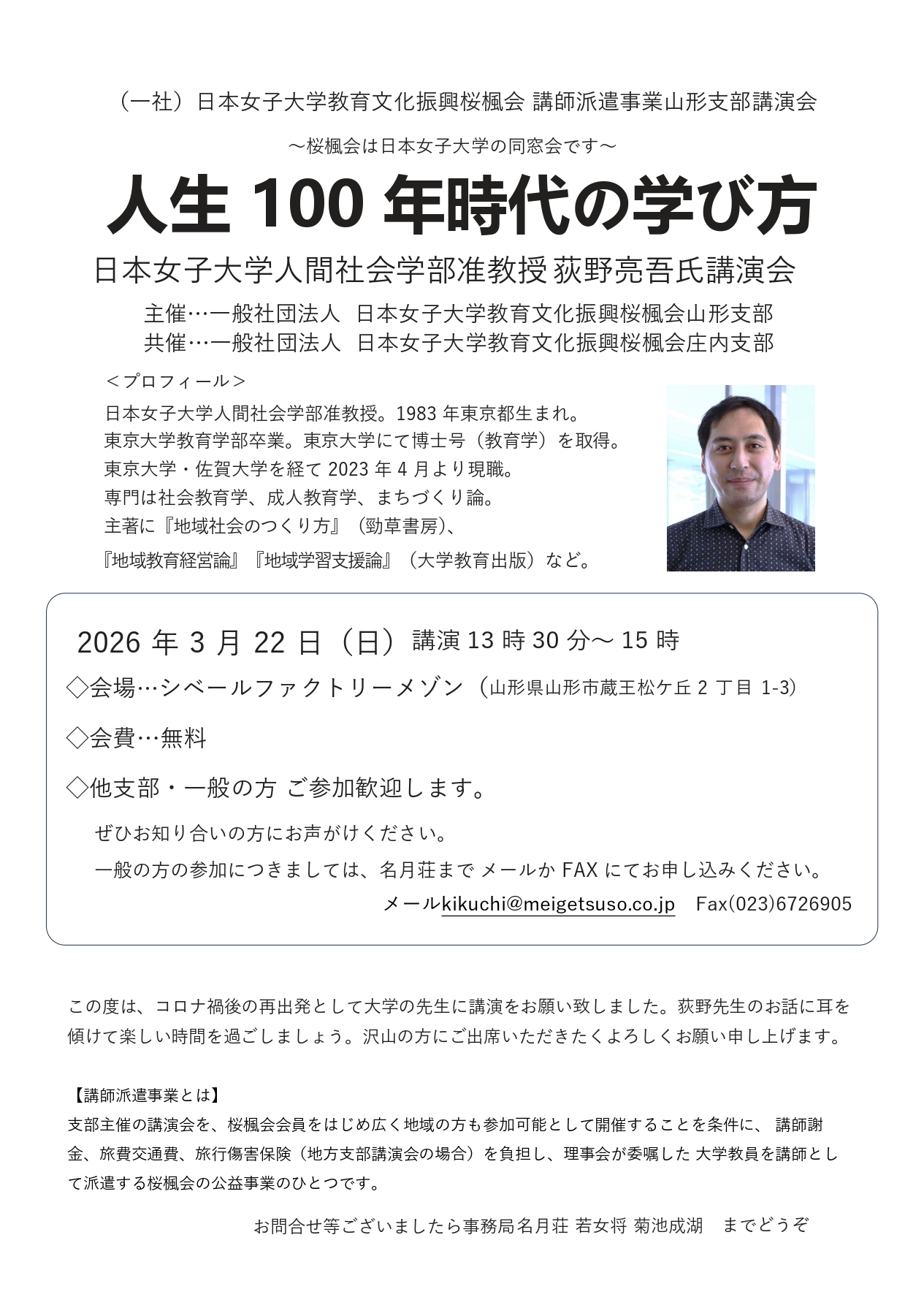 （一社）日本女子大学教育文化振興桜楓会 講師派遣事業山形支部講演会

～桜楓会は日本女子大学の同窓会です～

人生 100 年時代の学び方

日本女子大学人間社会学部准教授 荻野亮吾氏講演会

主催…一般社団法人　日本女子大学教育文化振興桜楓会山形支部
共催…一般社団法人　日本女子大学教育文化振興桜楓会庄内支部

＜プロフィール＞
日本女子大学人間社会学部准教授。1983 年東京都生まれ。
東京大学教育学部卒業。東京大学にて博士号（教育学）を取得。
東京大学・佐賀大学を経て 2023 年 4 月より現職。
専門は社会教育学、成人教育学、まちづくり論。
主著に『地域社会のつくり方』（勁草書房）、
『地域教育経営論』『地域学習支援論』（大学教育出版）など。

2026 年 3 月 22 日（日）講演 13 時 30 分～ 15 時

◇会場…シベールファクトリーメゾン（山形県山形市蔵王松ケ丘 2 丁目 1-3）

◇会費…無料

◇他支部・一般の方 ご参加歓迎します。

ぜひお知り合いの方にお声がけください。
一般の方の参加につきましては、名月荘まで メールか FAX にてお申し込みください。
メールkikuchi@meigetsuso.co.jp　Fax(023)6726905

この度は、コロナ禍後の再出発として大学の先生に講演をお願い致しました。荻野先生のお話に耳を傾けて楽しい時間を過ごしましょう。沢山の方にご出席いただきたくよろしくお願い申し上げます。

【講師派遣事業とは】
支部主催の講演会を、桜楓会会員をはじめ広く地域の方も参加可能として開催することを条件に、 講師謝金、旅費交通費、旅行傷害保険（地方支部講演会の場合）を負担し、理事会が委嘱した 大学教員を講師として派遣する桜楓会の公益事業のひとつです。

お問合せ等ございましたら事務局名月荘 若女将 菊池成湖　までどうぞ